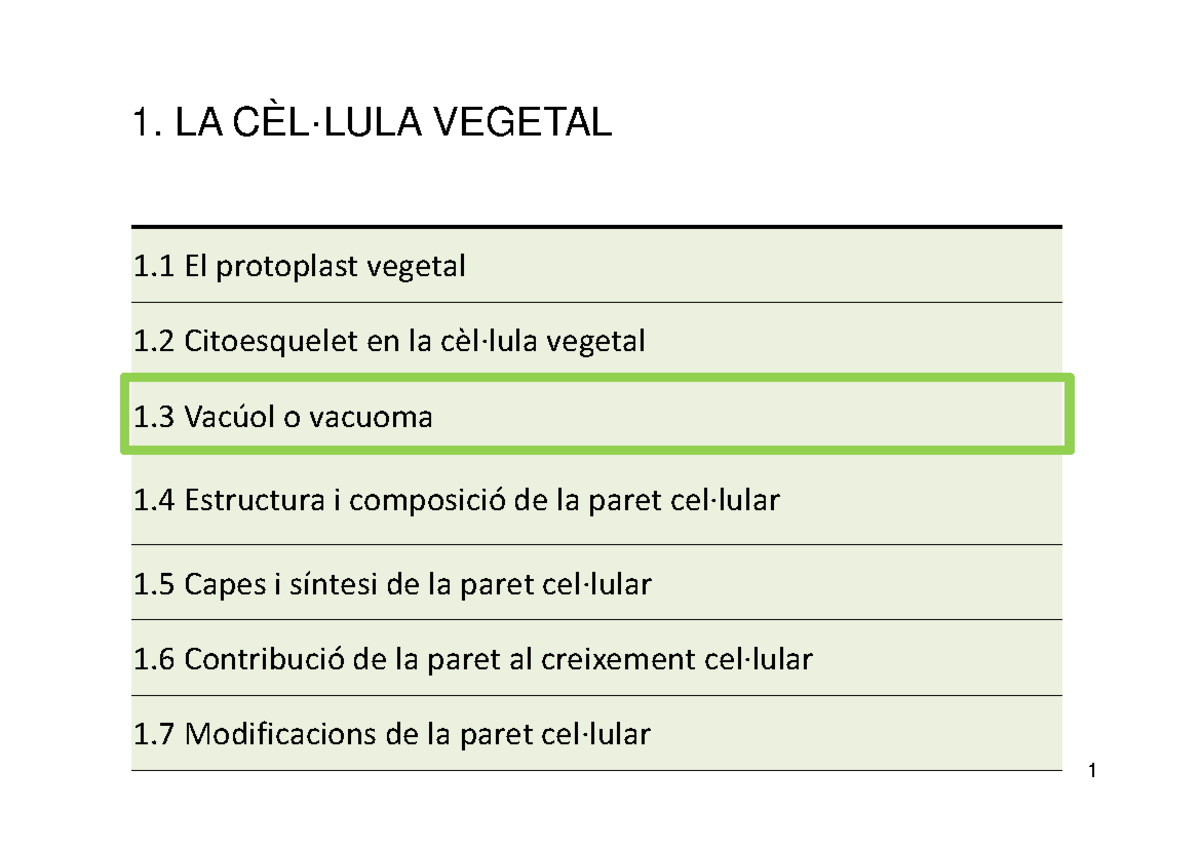 1. LA CÈL·LULA VEGETAL

1.1 El protoplast vegetal

1.2 Citoesquelet en la cèl·lula vegetal

1.3 Vacúol o vacuoma

1.4 Estructura i composició de la paret cel·lular

1.5 Capes i síntesi de la paret cel·lular

1.6 Contribució de la paret al creixement cel·lular

1.7 Modificacions de la paret cel·lular

1